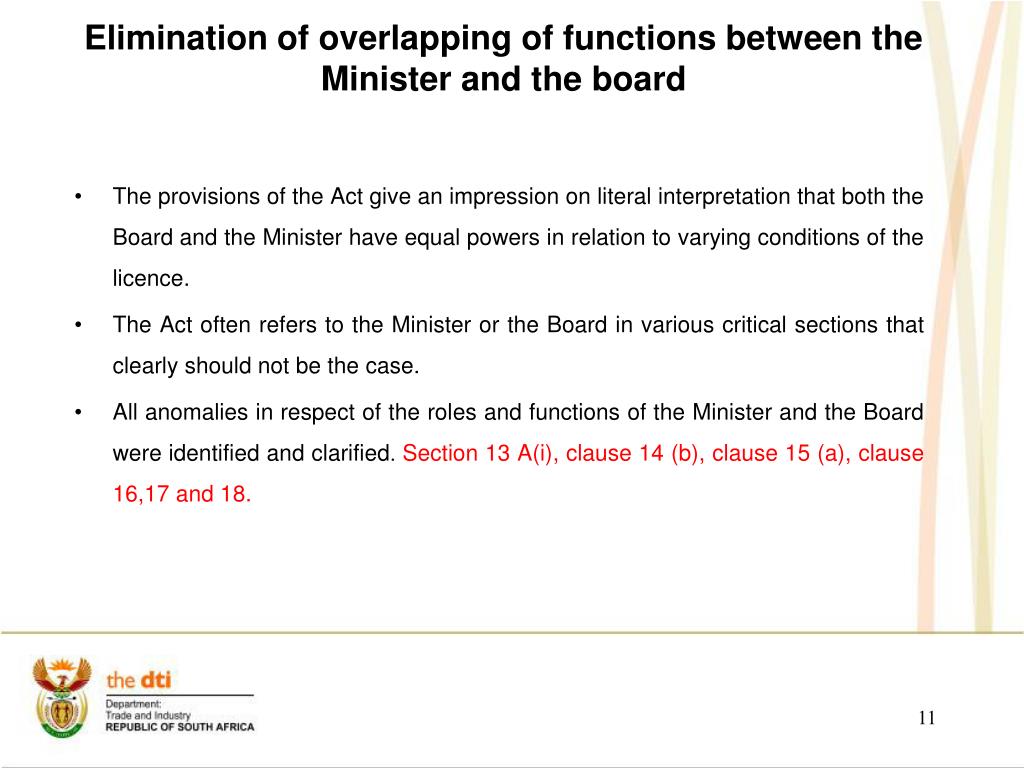 Elimination of overlapping of functions between the Minister and the board

• The provisions of the Act give an impression on literal interpretation that both the Board and the Minister have equal powers in relation to varying conditions of the licence.

• The Act often refers to the Minister or the Board in various critical sections that clearly should not be the case.

• All anomalies in respect of the roles and functions of the Minister and the Board were identified and clarified. Section 13 A(i), clause 14 (b), clause 15 (a), clause 16,17 and 18.

the dti
Department:
Trade and Industry
REPUBLIC OF SOUTH AFRICA

11